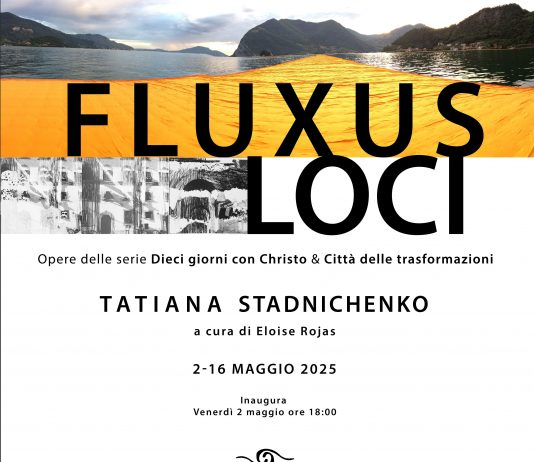 FLUXUS
LOCI

Opere delle serie Dieci giorni con Christo & Città delle trasformazioni

TATIANA STADNICHENKO

a cura di Eloise Rojas

2-16 MAGGIO 2025

Inaugura
Venerdì 2 maggio ore 18:00